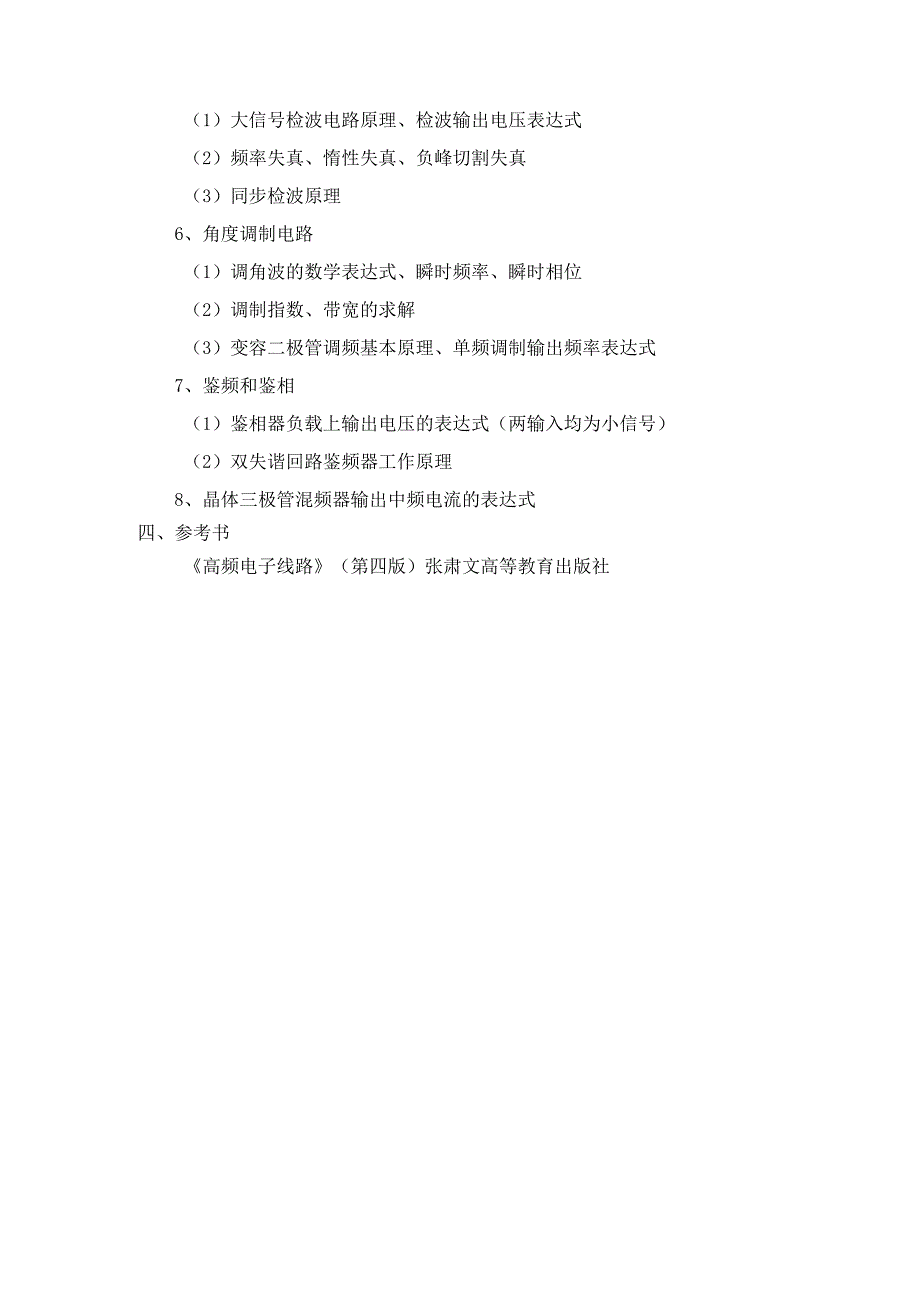 （1）大信号检波电路原理、检波输出电压表达式

（2）频率失真、惰性失真、负峰切割失真

（3）同步检波原理

6、角度调制电路

（1）调角波的数学表达式、瞬时频率、瞬时相位

（2）调制指数、带宽的求解

（3）变容二极管调频基本原理、单频调制输出频率表达式

7、鉴频和鉴相

（1）鉴相器负载上输出电压的表达式（两输入均为小信号）

（2）双失谐回路鉴频器工作原理

8、晶体三极管混频器输出中频电流的表达式

四、参考书

《高频电子线路》（第四版）张肃文高等教育出版社